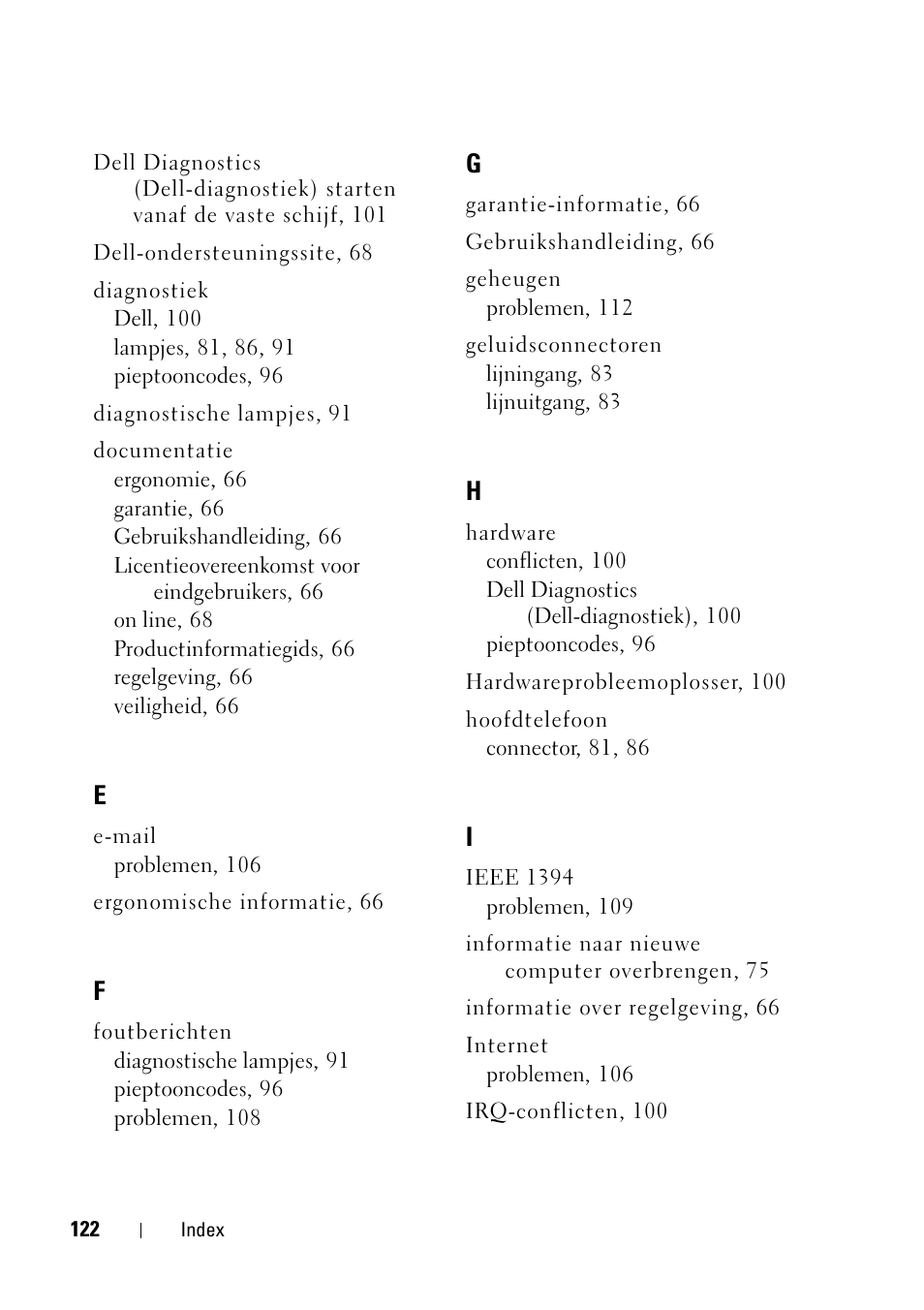 Dell Diagnostics (Dell-diagnostiek) starten vanaf de vaste schijf, 101

Dell-ondersteuningssite, 68

diagnostiek
Dell, 100
lampjes, 81, 86, 91
pieptooncodes, 96

diagnostische lampjes, 91

documentatie
ergonomie, 66
garantie, 66
Gebruikshandleiding, 66
Licentieovereenkomst voor eindgebruikers, 66
on line, 68
Productinformatiegids, 66
regelgeving, 66
veiligheid, 66

E

e-mail
problemen, 106

ergonomische informatie, 66

F

foutberichten
diagnostische lampjes, 91
pieptooncodes, 96
problemen, 108

G

garantie-informatie, 66

Gebruikshandleiding, 66

geheugen
problemen, 112

geluidsconnectoren
lijningang, 83
lijnuitgang, 83

H

hardware
conflicten, 100
Dell Diagnostics (Dell-diagnostiek), 100
pieptooncodes, 96

Hardwareprobleemoplosser, 100

hoofdtelefoon
connector, 81, 86

I

IEEE 1394
problemen, 109

informatie naar nieuwe computer overbrengen, 75

informatie over regelgeving, 66

Internet
problemen, 106

IRQ-conflicten, 100

122 | Index